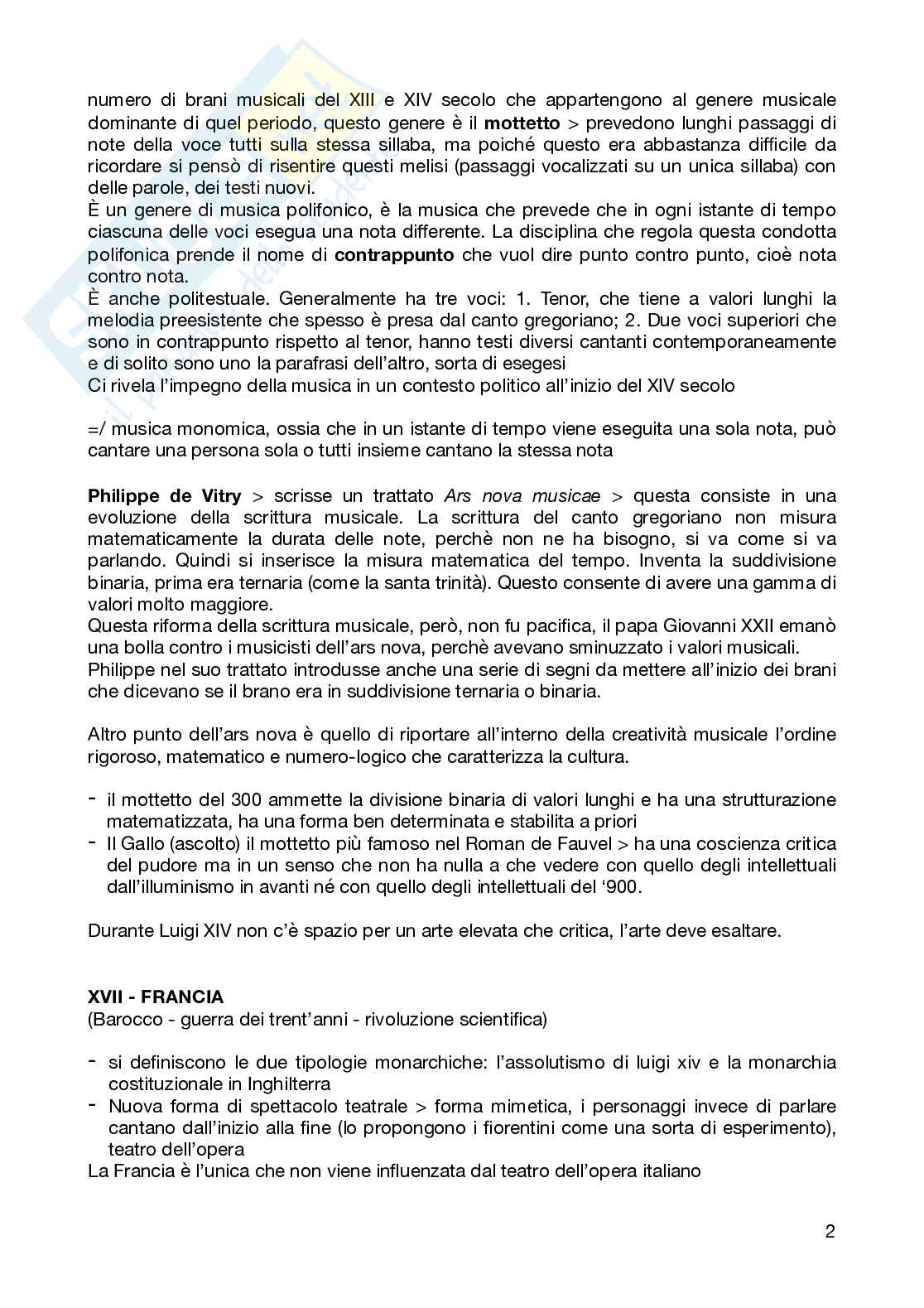 numero di brani musicali del XIII e XIV secolo che appartengono al genere musicale dominante di quel periodo, questo genere è il **mottetto** > prevedono lunghi passaggi di note della voce tutti sulla stessa sillaba, ma poiché questo era abbastanza difficile da ricordare si pensò di risentire questi melisi (passaggi vocalizzati su un unica sillaba) con delle parole, dei testi nuovi.
È un genere di musica polifonico, è la musica che prevede che in ogni istante di tempo ciascuna delle voci esegua una nota differente. La disciplina che regola questa condotta polifonica prende il nome di **contrappunto** che vuol dire punto contro punto, cioè nota contro nota.
È anche politestuale. Generalmente ha tre voci: 1. Tenor, che tiene a valori lunghi la melodia preesistente che spesso è presa dal canto gregoriano; 2. Due voci superiori che sono in contrappunto rispetto al tenor, hanno testi diversi cantanti contemporaneamente e di solito sono uno la parafrasi dell'altro, sorta di esegesi
Ci rivela l'impegno della musica in un contesto politico all'inizio del XIV secolo

=/ musica monomica, ossia che in un istante di tempo viene eseguita una sola nota, può cantare una persona sola o tutti insieme cantano la stessa nota

**Philippe de Vitry** > scrisse un trattato *Ars nova musicae* > questa consiste in una evoluzione della scrittura musicale. La scrittura del canto gregoriano non misura matematicamente la durata delle note, perchè non ne ha bisogno, si va come si va parlando. Quindi si inserisce la misura matematica del tempo. Inventa la suddivisione binaria, prima era ternaria (come la santa trinità). Questo consente di avere una gamma di valori molto maggiore.
Questa riforma della scrittura musicale, però, non fu pacifica, il papa Giovanni XXII emanò una bolla contro i musicisti dell'ars nova, perchè avevano sminuzzato i valori musicali.
Philippe nel suo trattato introdusse anche una serie di segni da mettere all'inizio dei brani che dicevano se il brano era in suddivisione ternaria o binaria.

Altro punto dell'ars nova è quello di riportare all'interno della creatività musicale l'ordine rigoroso, matematico e numero-logico che caratterizza la cultura.

- il mottetto del 300 ammette la divisione binaria di valori lunghi e ha una strutturazione matematizzata, ha una forma ben determinata e stabilita a priori
- Il Gallo (ascolto) il mottetto più famoso nel Roman de Fauvel > ha una coscienza critica del pudore ma in un senso che non ha nulla a che vedere con quello degli intellettuali dall'illuminismo in avanti né con quello degli intellettuali del '900.

Durante Luigi XIV non c'è spazio per un arte elevata che critica, l'arte deve esaltare.

**XVII - FRANCIA**
(Barocco - guerra dei trent'anni - rivoluzione scientifica)

- si definiscono le due tipologie monarchiche: l'assolutismo di luigi xiv e la monarchia costituzionale in Inghilterra
- Nuova forma di spettacolo teatrale > forma mimetica, i personaggi invece di parlare cantano dall'inizio alla fine (lo propongono i fiorentini come una sorta di esperimento), teatro dell'opera
La Francia è l'unica che non viene influenzata dal teatro dell'opera italiano

2